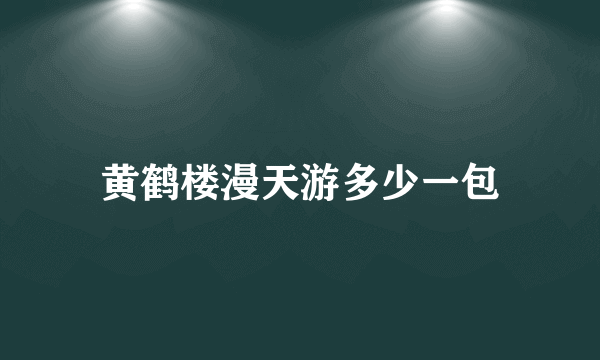 黄鹤楼漫天游多少一包